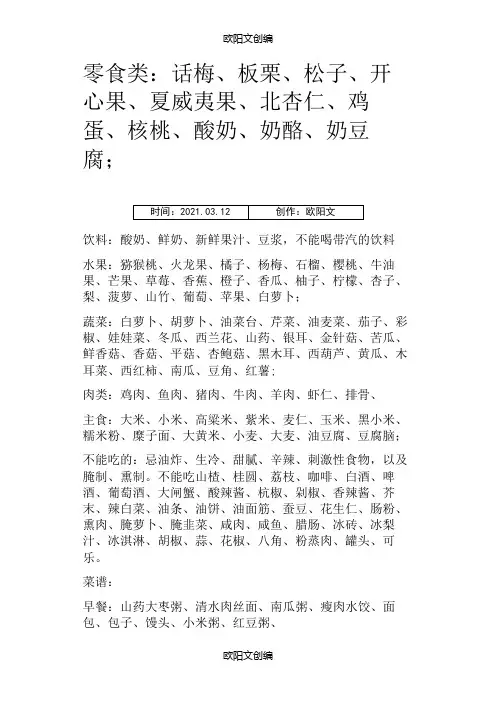 欧阳文创编

零食类：话梅、板栗、松子、开心果、夏威夷果、北杏仁、鸡蛋、核桃、酸奶、奶酪、奶豆腐；

| 时间：2021.03.12 | 创作：欧阳文 |
|---|---|

饮料：酸奶、鲜奶、新鲜果汁、豆浆，不能喝带汽的饮料

水果：猕猴桃、火龙果、橘子、杨梅、石榴、樱桃、牛油果、芒果、草莓、香蕉、橙子、香瓜、柚子、柠檬、杏子、梨、菠萝、山竹、葡萄、苹果、白萝卜；

蔬菜：白萝卜、胡萝卜、油菜台、芹菜、油麦菜、茄子、彩椒、娃娃菜、冬瓜、西兰花、山药、银耳、金针菇、苦瓜、鲜香菇、香菇、平菇、杏鲍菇、黑木耳、西葫芦、黄瓜、木耳菜、西红柿、南瓜、豆角、红薯；

肉类：鸡肉、鱼肉、猪肉、牛肉、羊肉、虾仁、排骨、

主食：大米、小米、高粱米、紫米、麦仁、玉米、黑小米、糯米粉、糜子面、大黄米、小麦、大麦、油豆腐、豆腐脑；

不能吃的：忌油炸、生冷、甜腻、辛辣、刺激性食物，以及腌制、熏制。不能吃山楂、桂圆、荔枝、咖啡、白酒、啤酒、葡萄酒、大闸蟹、酸辣酱、杭椒、剁椒、香辣酱、芥末、辣白菜、油条、油饼、油面筋、蚕豆、花生仁、肠粉、熏肉、腌萝卜、腌韭菜、咸肉、咸鱼、腊肠、冰砖、冰梨汁、冰淇淋、胡椒、蒜、花椒、八角、粉蒸肉、罐头、可乐。

菜谱：

早餐：山药大枣粥、清水肉丝面、南瓜粥、瘦肉水饺、面包、包子、馒头、小米粥、红豆粥、

欧阳文创编